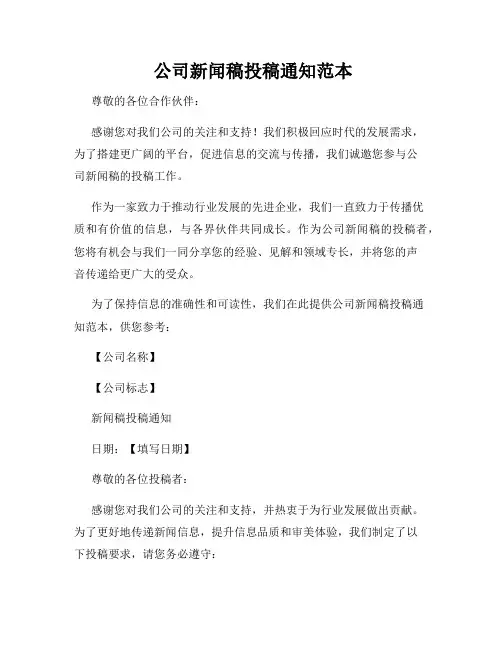 公司新闻稿投稿通知范本

尊敬的各位合作伙伴：

感谢您对我们公司的关注和支持！我们积极回应时代的发展需求，为了搭建更广阔的平台，促进信息的交流与传播，我们诚邀您参与公司新闻稿的投稿工作。

作为一家致力于推动行业发展的先进企业，我们一直致力于传播优质和有价值的信息，与各界伙伴共同成长。作为公司新闻稿的投稿者，您将有机会与我们一同分享您的经验、见解和领域专长，并将您的声音传递给更广大的受众。

为了保持信息的准确性和可读性，我们在此提供公司新闻稿投稿通知范本，供您参考：

【公司名称】

【公司标志】

新闻稿投稿通知

日期：【填写日期】

尊敬的各位投稿者：

感谢您对我们公司的关注和支持，并热衷于为行业发展做出贡献。为了更好地传递新闻信息，提升信息品质和审美体验，我们制定了以下投稿要求，请您务必遵守：